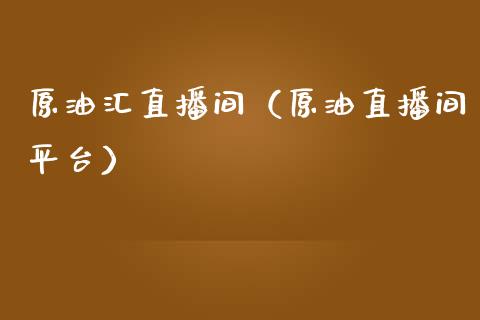 原油汇直播间（原油直播间平台）